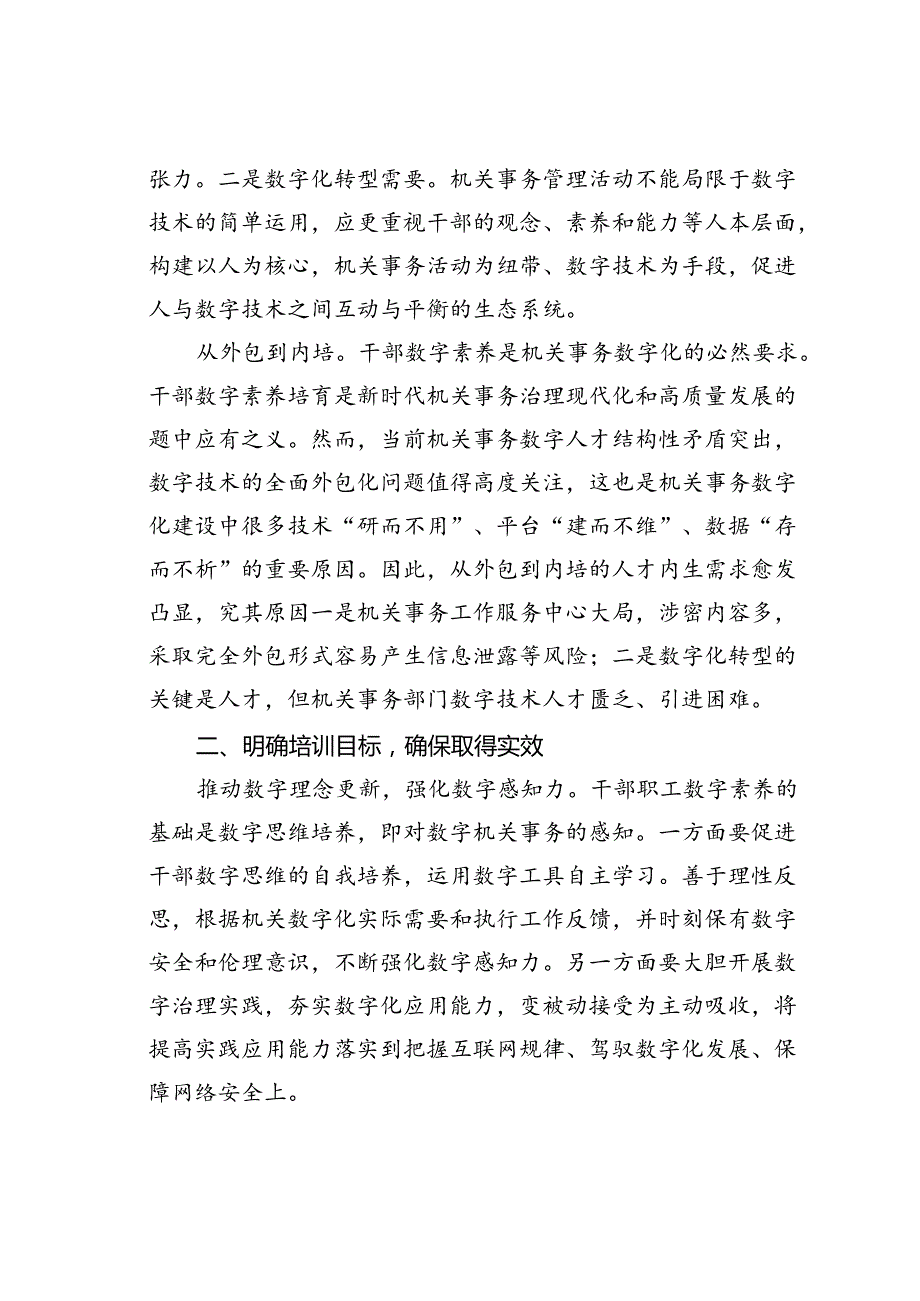 张力。二是数字化转型需要。机关事务管理活动不能局限于数字技术的简单运用，应更重视干部的观念、素养和能力等人本层面，构建以人为核心，机关事务活动为纽带、数字技术为手段，促进人与数字技术之间互动与平衡的生态系统。

从外包到内培。干部数字素养是机关事务数字化的必然要求。干部数字素养培育是新时代机关事务治理现代化和高质量发展的题中应有之义。然而，当前机关事务数字人才结构性矛盾突出，数字技术的全面外包化问题值得高度关注，这也是机关事务数字化建设中很多技术“研而不用”、平台“建而不维”、数据“存而不析”的重要原因。因此，从外包到内培的人才内生需求愈发凸显，究其原因一是机关事务工作服务中心大局，涉密内容多，采取完全外包形式容易产生信息泄露等风险；二是数字化转型的关键是人才，但机关事务部门数字技术人才匮乏、引进困难。

二、明确培训目标，确保取得实效

推动数字理念更新，强化数字感知力。干部职工数字素养的基础是数字思维培养，即对数字机关事务的感知。一方面要促进干部数字思维的自我培养，运用数字工具自主学习。善于理性反思，根据机关数字化实际需要和执行工作反馈，并时刻保有数字安全和伦理意识，不断强化数字感知力。另一方面要大胆开展数字治理实践，夯实数字化应用能力，变被动接受为主动吸收，将提高实践应用能力落实到把握互联网规律、驾驭数字化发展、保障网络安全上。